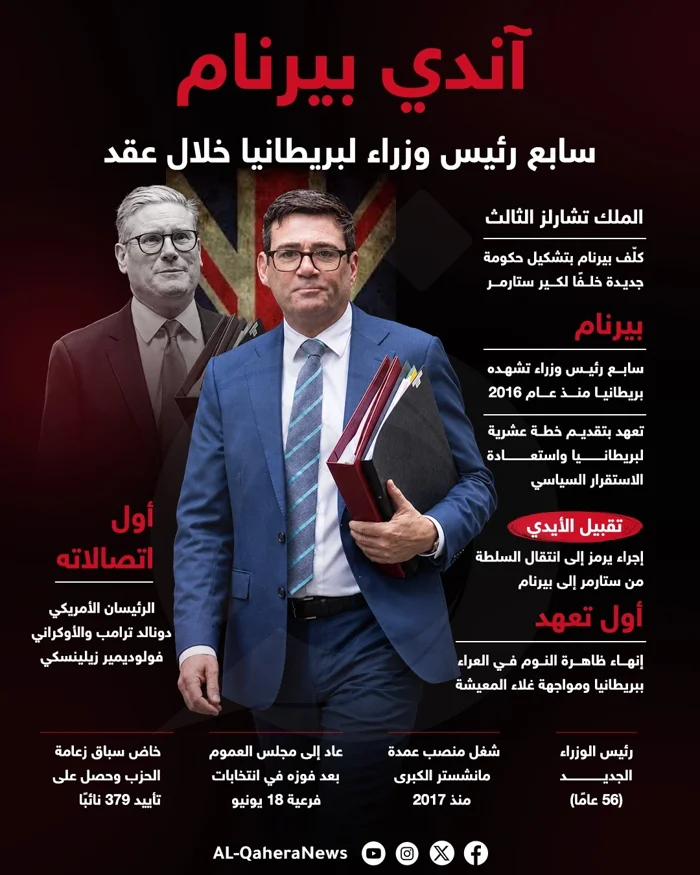 آندي بيرنام

سابع رئيس وزراء لبريطانيا خلال عقد

الملك تشارلز الثالث

كلّف بيرنام بتشكيل حكومة جديدة خلفًا لكير ستارمر

بيرنام

سابع رئيس وزراء تشهده بريطانيا منذ عام 2016

تعهد بتقديم خطة عشرية لبريطانيا واستعادة الاستقرار السياسي

تقبيل الأيدي

إجراء يرمز إلى انتقال السلطة من ستارمر إلى بيرنام

أول تعهد

إنهاء ظاهرة النوم في العراء ببريطانيا ومواجهة غلاء المعيشة

أول اتصالاته

الرئيسان الأمريكي دونالد ترامب والأوكراني فولوديمير زيلينسكي

رئيس الوزراء الجديد (56 عامًا)

شغل منصب عمدة مانشستر الكبرى منذ 2017

عاد إلى مجلس العموم بعد فوزه في انتخابات فرعية 18 يونيو

خاض سباق زعامة الحزب وحصل على تأييد 379 نائبًا

AL-QaheraNews